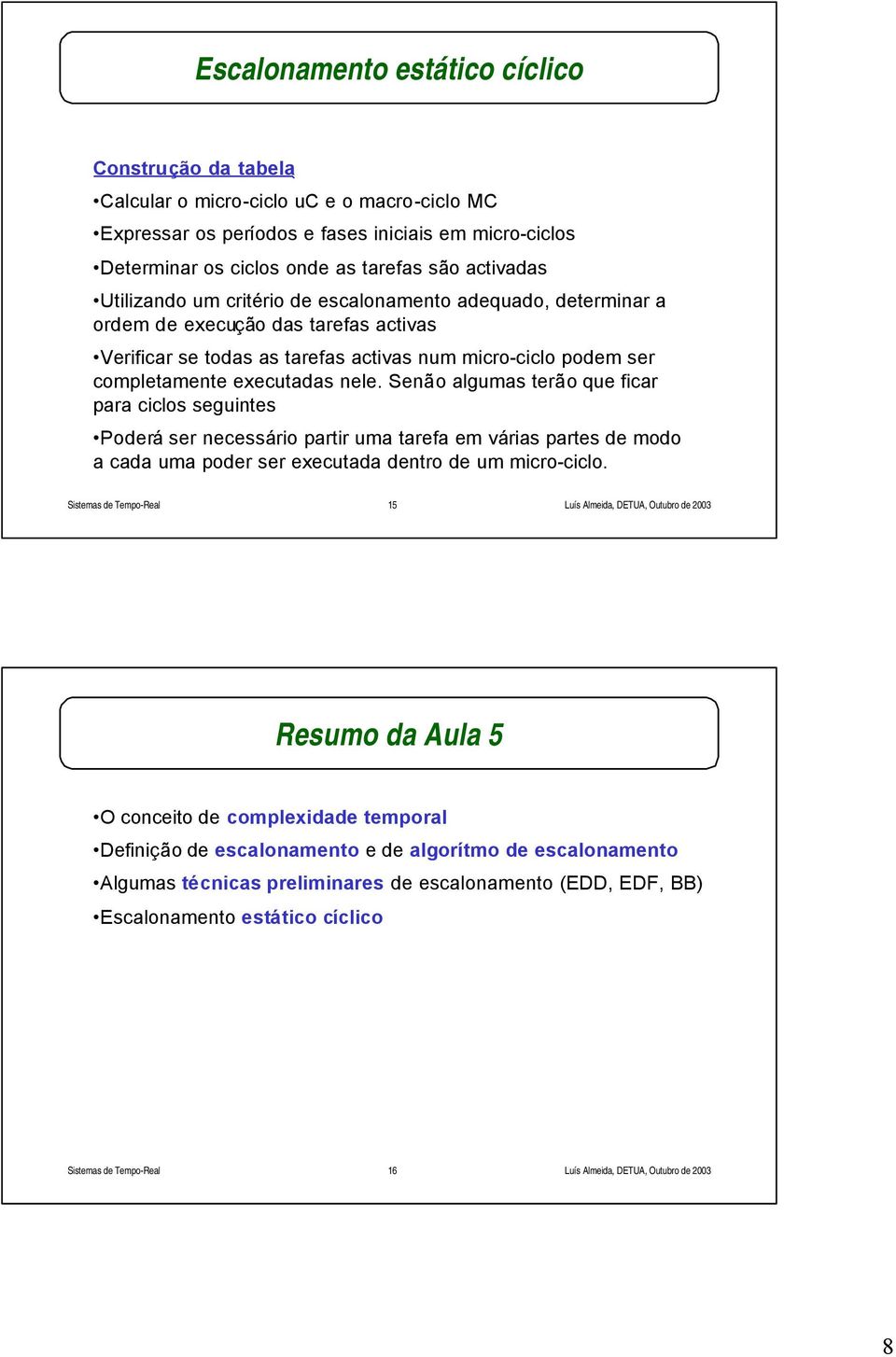 Escalonamento estático cíclico

Construção da tabela

•Calcular o micro-ciclo uC e o macro-ciclo MC

•Expressar os períodos e fases iniciais em micro-ciclos

•Determinar os ciclos onde as tarefas são activadas

•Utilizando um critério de escalonamento adequado, determinar a ordem de execução das tarefas activas

•Verificar se todas as tarefas activas num micro-ciclo podem ser completamente executadas nele. Senão algumas terão que ficar para ciclos seguintes

•Poderá ser necessário partir uma tarefa em várias partes de modo a cada uma poder ser executada dentro de um micro-ciclo.

Sistemas de Tempo-Real 15 Luís Almeida, DETUA, Outubro de 2003

Resumo da Aula 5

•O conceito de complexidade temporal

•Definição de escalonamento e de algorítmo de escalonamento

•Algumas técnicas preliminares de escalonamento (EDD, EDF, BB)

•Escalonamento estático cíclico

Sistemas de Tempo-Real 16 Luís Almeida, DETUA, Outubro de 2003

8